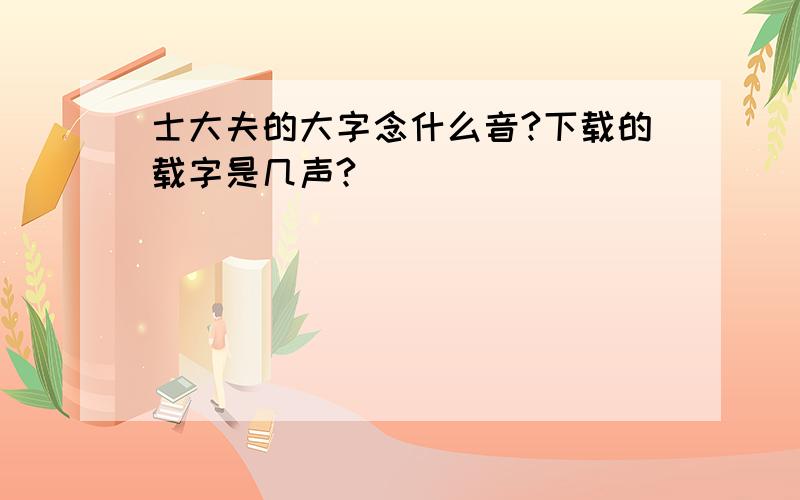 士大夫的大字念什么音?下载的载字是几声?